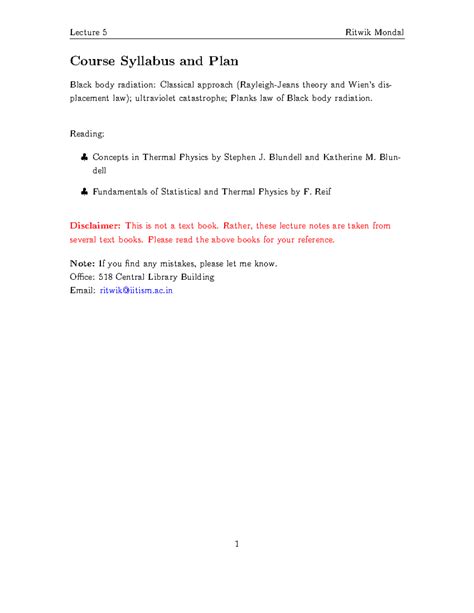 Lecture 5 Ritwik Mondal

Course Syllabus and Plan

Black body radiation: Classical approach (Rayleigh-Jeans theory and Wien's displacement law); ultraviolet catastrophe; Planks law of Black body radiation.

Reading:

♣ Concepts in Thermal Physics by Stephen J. Blundell and Katherine M. Blundell

♣ Fundamentals of Statistical and Thermal Physics by F. Reif

Disclaimer: This is not a text book. Rather, these lecture notes are taken from several text books. Please read the above books for your reference.

Note: If you find any mistakes, please let me know.
Office: 518 Central Library Building
Email: ritwik@iitism.ac.in

1